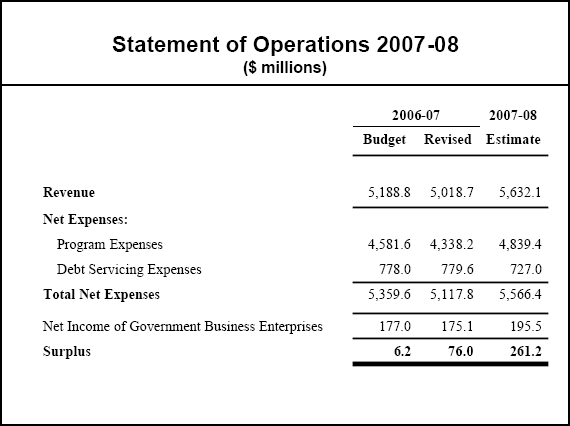 Statement of Operations 2007-08
($ millions)

| | 2006-07 Budget | 2006-07 Revised | 2007-08 Estimate |
|---|---|---|---|
| Revenue | 5,188.8 | 5,018.7 | 5,632.1 |
| Net Expenses: | | | |
| Program Expenses | 4,581.6 | 4,338.2 | 4,839.4 |
| Debt Servicing Expenses | 778.0 | 779.6 | 727.0 |
| Total Net Expenses | 5,359.6 | 5,117.8 | 5,566.4 |
| Net Income of Government Business Enterprises | 177.0 | 175.1 | 195.5 |
| Surplus | 6.2 | 76.0 | 261.2 |